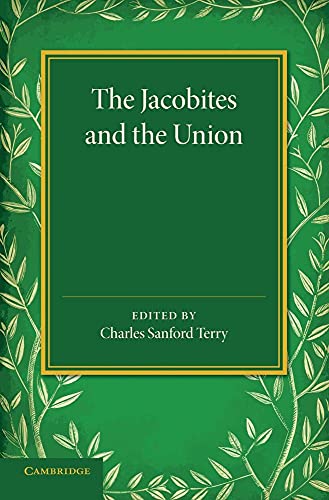 The Jacobites and the Union

EDITED BY
Charles Sanford Terry

CAMBRIDGE